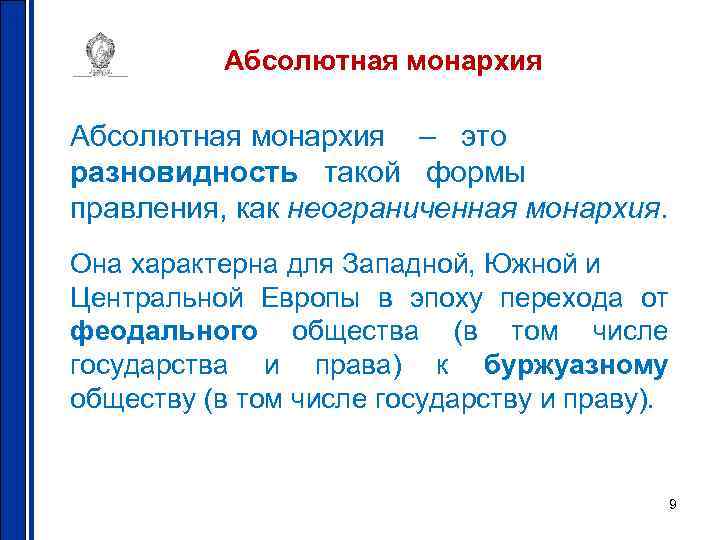 Абсолютная монархия

Абсолютная монархия – это разновидность такой формы правления, как неограниченная монархия.

Она характерна для Западной, Южной и Центральной Европы в эпоху перехода от феодального общества (в том числе государства и права) к буржуазному обществу (в том числе государству и праву).

9